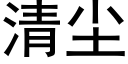 清尘